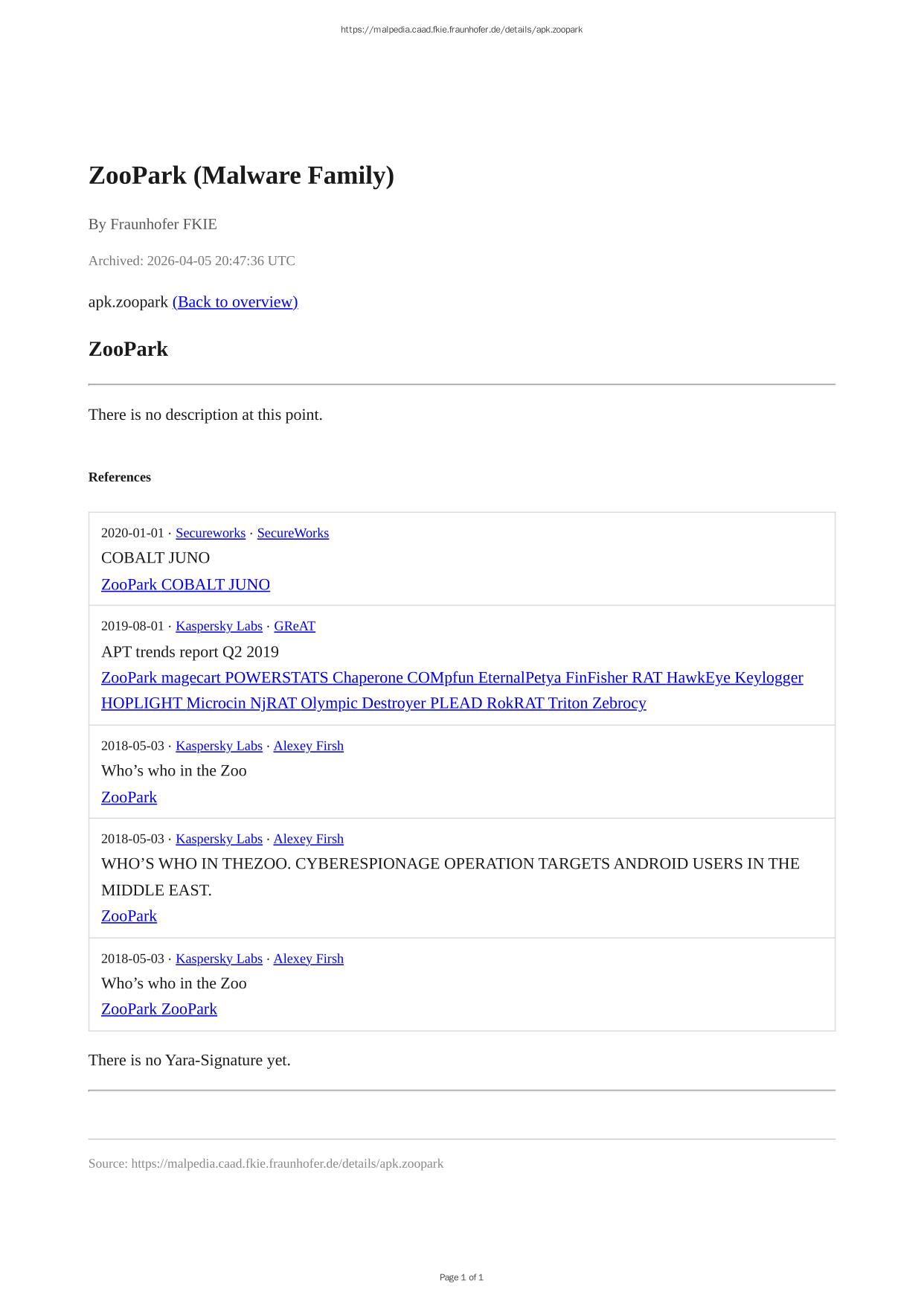 https://malpedia.caad.fkie.fraunhofer.de/details/apk.zoopark

ZooPark (Malware Family)

By Fraunhofer FKIE

Archived: 2026-04-05 20:47:36 UTC

apk.zoopark (Back to overview)

ZooPark

There is no description at this point.

References

2020-01-01 · Secureworks · SecureWorks
COBALT JUNO
ZooPark COBALT JUNO

2019-08-01 · Kaspersky Labs · GReAT
APT trends report Q2 2019
ZooPark magecart POWERSTATS Chaperone COMpfun EternalPetya FinFisher RAT HawkEye Keylogger HOPLIGHT Microcin NjRAT Olympic Destroyer PLEAD RokRAT Triton Zebrocy

2018-05-03 · Kaspersky Labs · Alexey Firsh
Who's who in the Zoo
ZooPark

2018-05-03 · Kaspersky Labs · Alexey Firsh
WHO'S WHO IN THEZOO. CYBERESPIONAGE OPERATION TARGETS ANDROID USERS IN THE MIDDLE EAST.
ZooPark

2018-05-03 · Kaspersky Labs · Alexey Firsh
Who's who in the Zoo
ZooPark ZooPark

There is no Yara-Signature yet.

Source: https://malpedia.caad.fkie.fraunhofer.de/details/apk.zoopark

Page 1 of 1